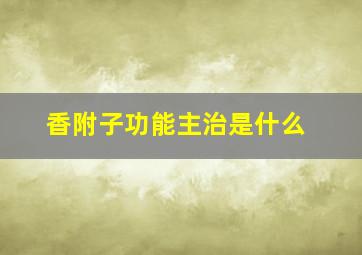 香附子功能主治是什么